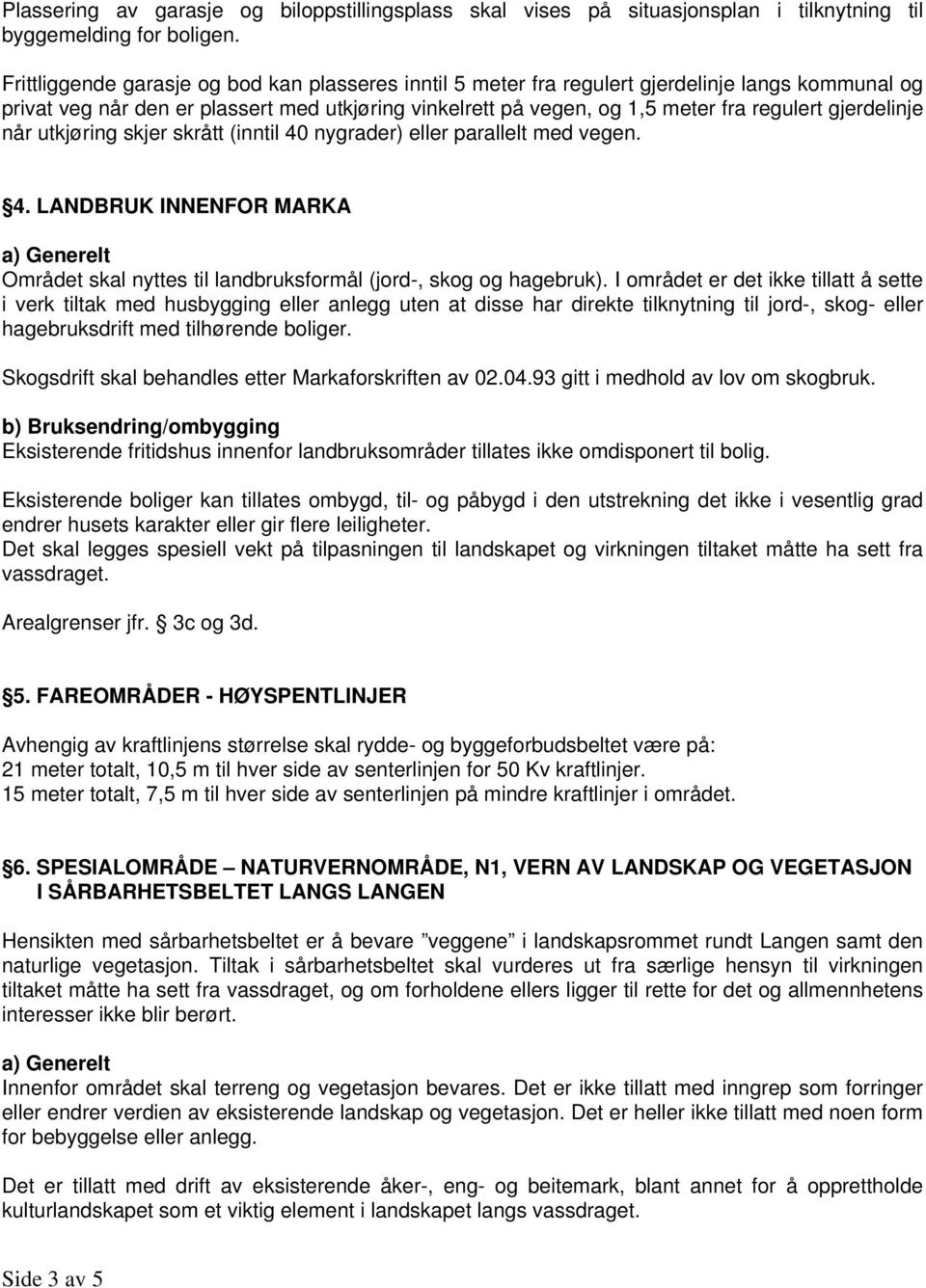 Plassering av garasje og biloppstillingsplass skal vises på situasjonsplan i tilknytning til byggemelding for boligen.

Frittliggende garasje og bod kan plasseres inntil 5 meter fra regulert gjerdelinje langs kommunal og privat veg når den er plassert med utkjøring vinkelrett på vegen, og 1,5 meter fra regulert gjerdelinje når utkjøring skjer skrått (inntil 40 nygrader) eller parallelt med vegen.

§4. LANDBRUK INNENFOR MARKA

a) Generelt
Området skal nyttes til landbruksformål (jord-, skog og hagebruk). I området er det ikke tillatt å sette i verk tiltak med husbygging eller anlegg uten at disse har direkte tilknytning til jord-, skog- eller hagebruksdrift med tilhørende boliger.

Skogsdrift skal behandles etter Markaforskriften av 02.04.93 gitt i medhold av lov om skogbruk.

b) Bruksendring/ombygging
Eksisterende fritidshus innenfor landbruksområder tillates ikke omdisponert til bolig.

Eksisterende boliger kan tillates ombygd, til- og påbygd i den utstrekning det ikke i vesentlig grad endrer husets karakter eller gir flere leiligheter.
Det skal legges spesiell vekt på tilpasningen til landskapet og virkningen tiltaket måtte ha sett fra vassdraget.

Arealgrenser jfr. § 3c og 3d.

§5. FAREOMRÅDER - HØYSPENTLINJER

Avhengig av kraftlinjens størrelse skal rydde- og byggeforbudsbeltet være på:
21 meter totalt, 10,5 m til hver side av senterlinjen for 50 Kv kraftlinjer.
15 meter totalt, 7,5 m til hver side av senterlinjen på mindre kraftlinjer i området.

§6. SPESIALOMRÅDE – NATURVERNOMRÅDE, N1, VERN AV LANDSKAP OG VEGETASJON I SÅRBARHETSBELTET LANGS LANGEN

Hensikten med sårbarhetsbeltet er å bevare ”veggene” i landskapsrommet rundt Langen samt den naturlige vegetasjon. Tiltak i sårbarhetsbeltet skal vurderes ut fra særlige hensyn til virkningen tiltaket måtte ha sett fra vassdraget, og om forholdene ellers ligger til rette for det og allmennhetens interesser ikke blir berørt.

a) Generelt
Innenfor området skal terreng og vegetasjon bevares. Det er ikke tillatt med inngrep som forringer eller endrer verdien av eksisterende landskap og vegetasjon. Det er heller ikke tillatt med noen form for bebyggelse eller anlegg.

Det er tillatt med drift av eksisterende åker-, eng- og beitemark, blant annet for å opprettholde kulturlandskapet som et viktig element i landskapet langs vassdraget.

Side 3 av 5